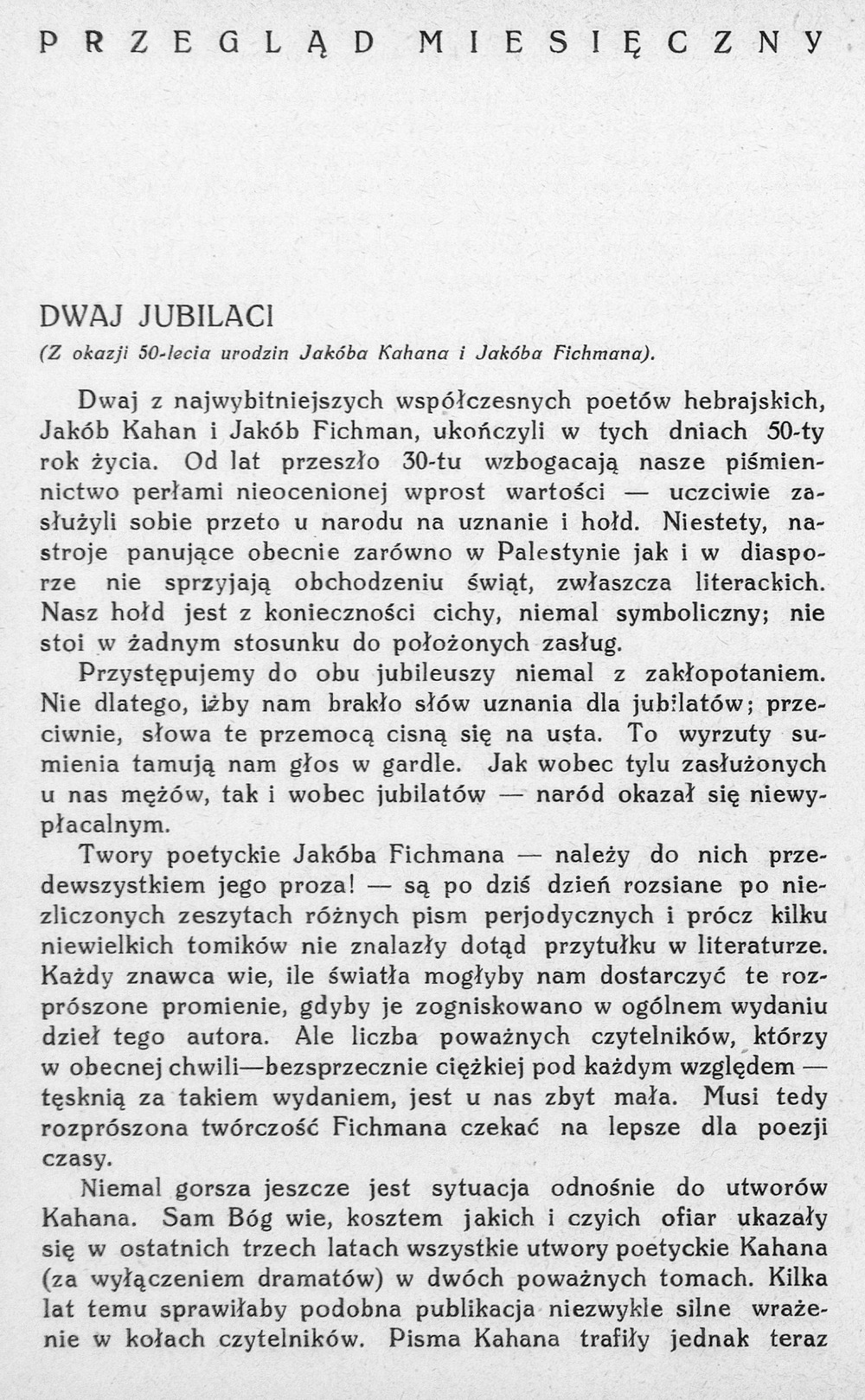 PRZEGLĄD MIESIĘCZNY

DWAJ JUBILACI
(Z okazji 50-lecia urodzin Jakóba Kahana i Jakóba Fichmana).

Dwaj z najwybitniejszych współczesnych poetów hebrajskich, Jakób Kahan i Jakób Fichman, ukończyli w tych dniach 50-ty rok życia. Od lat przeszło 30-tu wzbogacają nasze piśmiennictwo perłami nieocenionej wprost wartości — uczciwie zasłużyli sobie przeto u narodu na uznanie i hołd. Niestety, nastroje panujące obecnie zarówno w Palestynie jak i w diasporze nie sprzyjają obchodzeniu świąt, zwłaszcza literackich. Nasz hołd jest z konieczności cichy, niemal symboliczny; nie stoi w żadnym stosunku do położonych zasług.

Przystępujemy do obu jubileuszy niemal z zakłopotaniem. Nie dlatego, iżby nam brakło słów uznania dla jubilatów; przeciwnie, słowa te przemocą cisną się na usta. To wyrzuty sumienia tamują nam głos w gardle. Jak wobec tylu zasłużonych u nas mężów, tak i wobec jubilatów — naród okazał się niewypłacalnym.

Twory poetyckie Jakóba Fichmana — należy do nich przedewszystkiem jego proza! — są po dziś dzień rozsiane po niezliczonych zeszytach różnych pism perjodycznych i prócz kilku niewielkich tomików nie znalazły dotąd przytułku w literaturze. Każdy znawca wie, ile światła mogłyby nam dostarczyć te rozprószone promienie, gdyby je zogniskowano w ogólnem wydaniu dzieł tego autora. Ale liczba poważnych czytelników, którzy w obecnej chwili—bezsprzecznie ciężkiej pod każdym względem — tęsknią za takiem wydaniem, jest u nas zbyt mała. Musi tedy rozprószona twórczość Fichmana czekać na lepsze dla poezji czasy.

Niemal gorsza jeszcze jest sytuacja odnośnie do utworów Kahana. Sam Bóg wie, kosztem jakich i czyich ofiar ukazały się w ostatnich trzech latach wszystkie utwory poetyckie Kahana (za wyłączeniem dramatów) w dwóch poważnych tomach. Kilka lat temu sprawiłaby podobna publikacja niezwykle silne wrażenie w kołach czytelników. Pisma Kahana trafiły jednak teraz